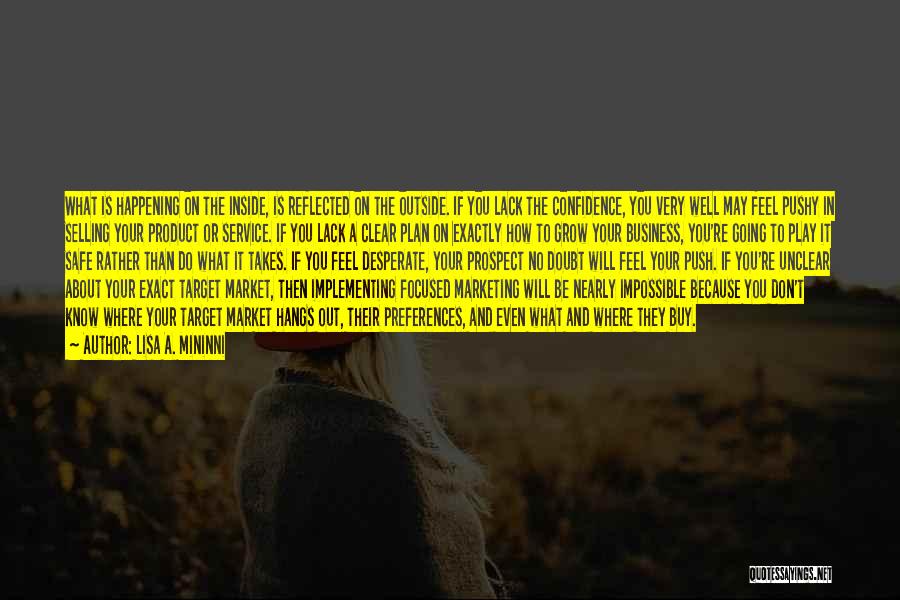 WHAT IS HAPPENING ON THE INSIDE, IS REFLECTED ON THE OUTSIDE. IF YOU LACK THE CONFIDENCE, YOU VERY WELL MAY FEEL PUSHY IN SELLING YOUR PRODUCT OR SERVICE. IF YOU LACK A CLEAR PLAN ON EXACTLY HOW TO GROW YOUR BUSINESS, YOU'RE GOING TO PLAY IT SAFE RATHER THAN DO WHAT IT TAKES. IF YOU FEEL DESPERATE, YOUR PROSPECT NO DOUBT WILL FEEL YOUR PUSH. IF YOU'RE UNCLEAR ABOUT YOUR EXACT TARGET MARKET, THEN IMPLEMENTING FOCUSED MARKETING WILL BE NEARLY IMPOSSIBLE BECAUSE YOU DON'T KNOW WHERE YOUR TARGET MARKET HANGS OUT, THEIR PREFERENCES, AND EVEN WHAT AND WHERE THEY BUY.

— AUTHOR: LISA A. MININNI

QUOTESSAYINGS.NET